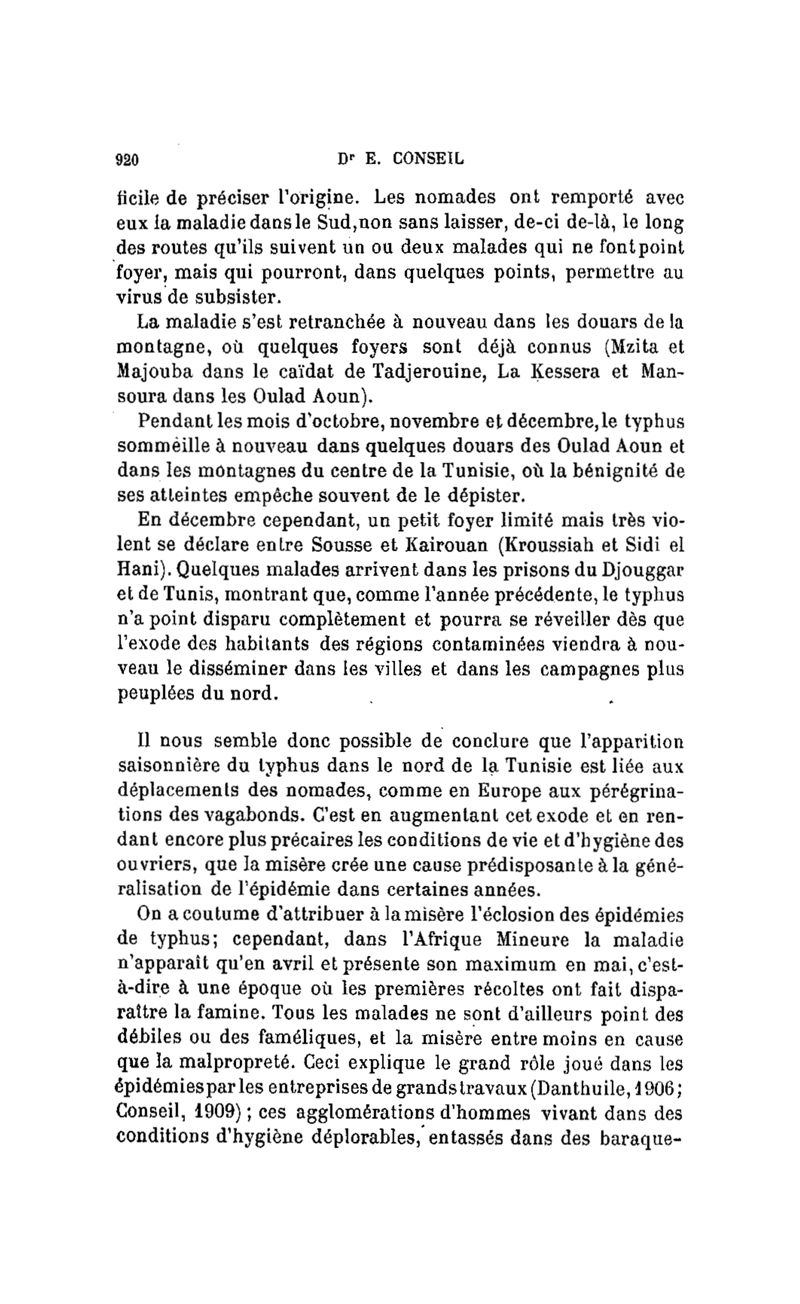 920 Dr E. CONSEIL

ficile de préciser l'origine. Les nomades ont remporté avec eux la maladie dans le Sud, non sans laisser, de-ci de-là, le long des routes qu'ils suivent un ou deux malades qui ne font point foyer, mais qui pourront, dans quelques points, permettre au virus de subsister.

La maladie s'est retranchée à nouveau dans les douars de la montagne, où quelques foyers sont déjà connus (Mzita et Majouba dans le caïdat de Tadjerouine, La Kessera et Mansoura dans les Oulad Aoun).

Pendant les mois d'octobre, novembre et décembre, le typhus sommeille à nouveau dans quelques douars des Oulad Aoun et dans les montagnes du centre de la Tunisie, où la bénignité de ses atteintes empêche souvent de le dépister.

En décembre cependant, un petit foyer limité mais très violent se déclare entre Sousse et Kairouan (Kroussiah et Sidi el Hani). Quelques malades arrivent dans les prisons du Djouggar et de Tunis, montrant que, comme l'année précédente, le typhus n'a point disparu complètement et pourra se réveiller dès que l'exode des habitants des régions contaminées viendra à nouveau le disséminer dans les villes et dans les campagnes plus peuplées du nord.

Il nous semble donc possible de conclure que l'apparition saisonnière du typhus dans le nord de la Tunisie est liée aux déplacements des nomades, comme en Europe aux pérégrinations des vagabonds. C'est en augmentant cet exode et en rendant encore plus précaires les conditions de vie et d'hygiène des ouvriers, que la misère crée une cause prédisposante à la généralisation de l'épidémie dans certaines années.

On a coutume d'attribuer à la misère l'éclosion des épidémies de typhus; cependant, dans l'Afrique Mineure la maladie n'apparaît qu'en avril et présente son maximum en mai, c'est-à-dire à une époque où les premières récoltes ont fait disparaître la famine. Tous les malades ne sont d'ailleurs point des débiles ou des faméliques, et la misère entre moins en cause que la malpropreté. Ceci explique le grand rôle joué dans les épidémies par les entreprises de grands travaux (Danthuile, 1906; Conseil, 1909); ces agglomérations d'hommes vivant dans des conditions d'hygiène déplorables, entassés dans des baraque-